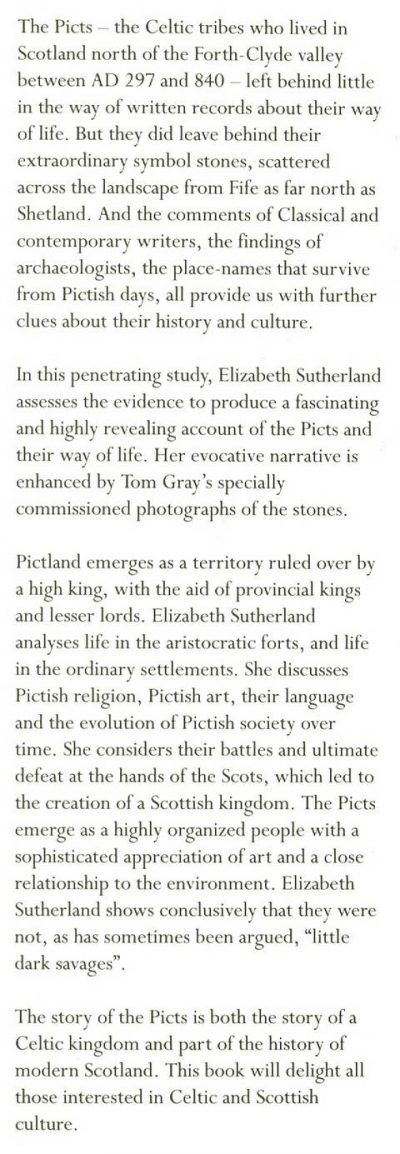 The Picts – the Celtic tribes who lived in Scotland north of the Forth-Clyde valley between AD 297 and 840 – left behind little in the way of written records about their way of life. But they did leave behind their extraordinary symbol stones, scattered across the landscape from Fife as far north as Shetland. And the comments of Classical and contemporary writers, the findings of archaeologists, the place-names that survive from Pictish days, all provide us with further clues about their history and culture.

In this penetrating study, Elizabeth Sutherland assesses the evidence to produce a fascinating and highly revealing account of the Picts and their way of life. Her evocative narrative is enhanced by Tom Gray's specially commissioned photographs of the stones.

Pictland emerges as a territory ruled over by a high king, with the aid of provincial kings and lesser lords. Elizabeth Sutherland analyses life in the aristocratic forts, and life in the ordinary settlements. She discusses Pictish religion, Pictish art, their language and the evolution of Pictish society over time. She considers their battles and ultimate defeat at the hands of the Scots, which led to the creation of a Scottish kingdom. The Picts emerge as a highly organized people with a sophisticated appreciation of art and a close relationship to the environment. Elizabeth Sutherland shows conclusively that they were not, as has sometimes been argued, "little dark savages".

The story of the Picts is both the story of a Celtic kingdom and part of the history of modern Scotland. This book will delight all those interested in Celtic and Scottish culture.